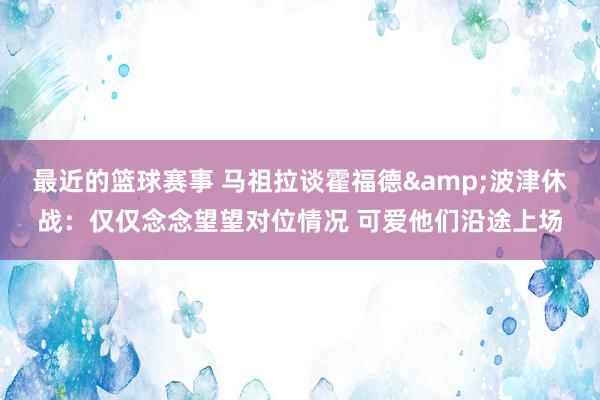 最近的篮球赛事 马祖拉谈霍福德&amp;波津休战：仅仅念念望望对位情况 可爱他们沿途上场